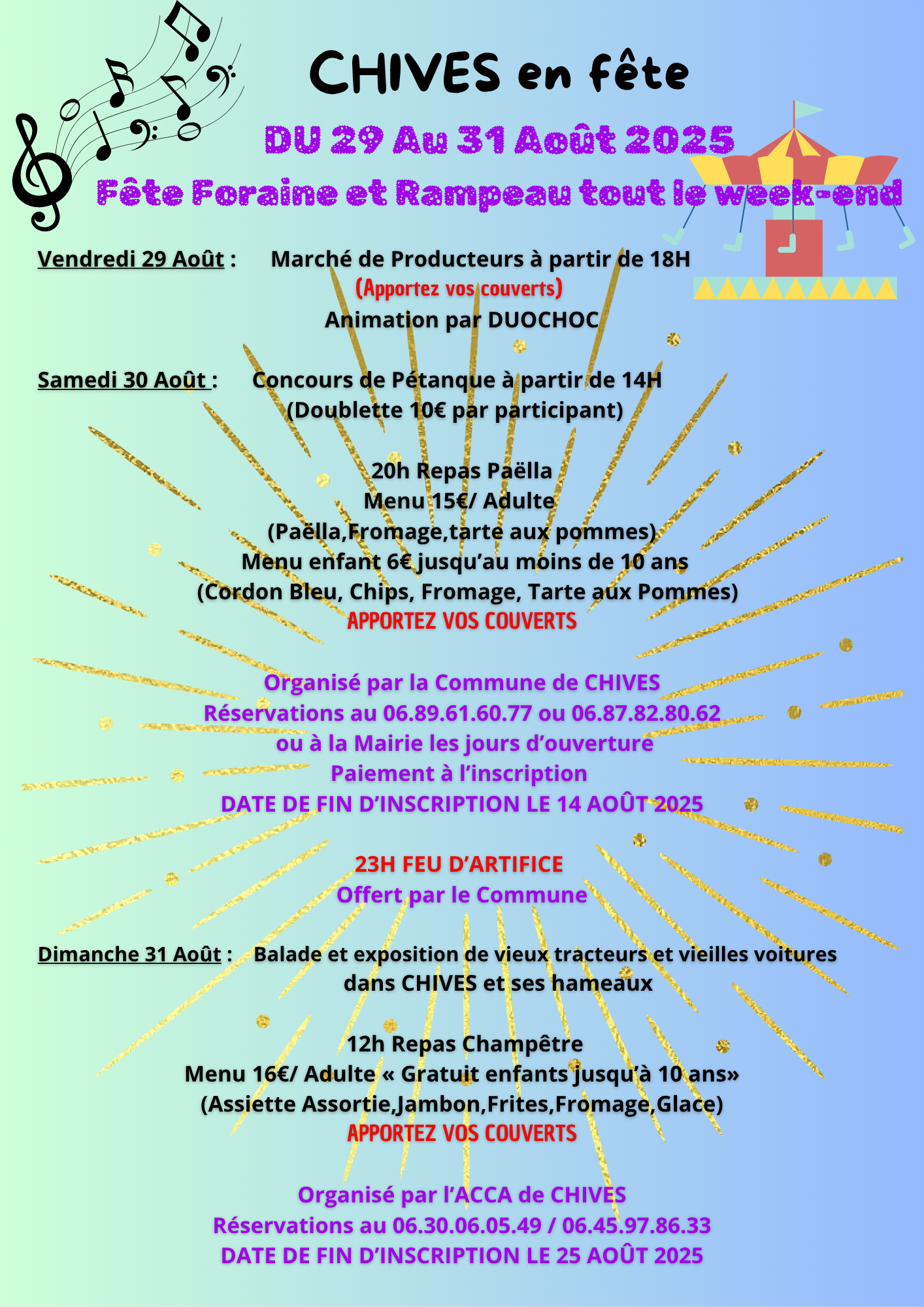 CHIVES en fête

DU 29 Au 31 Août 2025

Fête Foraine et Rampeau tout le week-end

Vendredi 29 Août : Marché de Producteurs à partir de 18H
(Apportez vos couverts)
Animation par DUOCHOC

Samedi 30 Août : Concours de Pétanque à partir de 14H
(Doublette 10€ par participant)

20h Repas Paëlla
Menu 15€/ Adulte
(Paëlla,Fromage,tarte aux pommes)
Menu enfant 6€ jusqu'au moins de 10 ans
(Cordon Bleu, Chips, Fromage, Tarte aux Pommes)
APPORTEZ VOS COUVERTS

Organisé par la Commune de CHIVES
Réservations au 06.89.61.60.77 ou 06.87.82.80.62
ou à la Mairie les jours d'ouverture
Paiement à l'inscription
DATE DE FIN D'INSCRIPTION LE 14 AOÛT 2025

23H FEU D'ARTIFICE
Offert par le Commune

Dimanche 31 Août : Balade et exposition de vieux tracteurs et vieilles voitures dans CHIVES et ses hameaux

12h Repas Champêtre
Menu 16€/ Adulte « Gratuit enfants jusqu'à 10 ans»
(Assiette Assortie,Jambon,Frites,Fromage,Glace)
APPORTEZ VOS COUVERTS

Organisé par l'ACCA de CHIVES
Réservations au 06.30.06.05.49 / 06.45.97.86.33
DATE DE FIN D'INSCRIPTION LE 25 AOÛT 2025